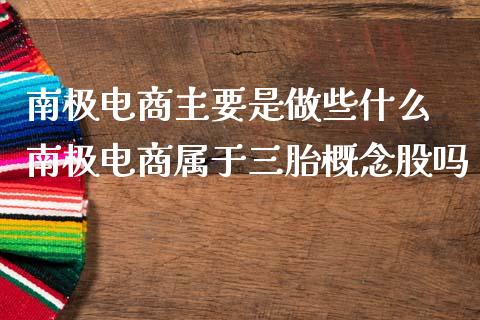 南极电商主要是做些什么
南极电商属于三胎概念股吗